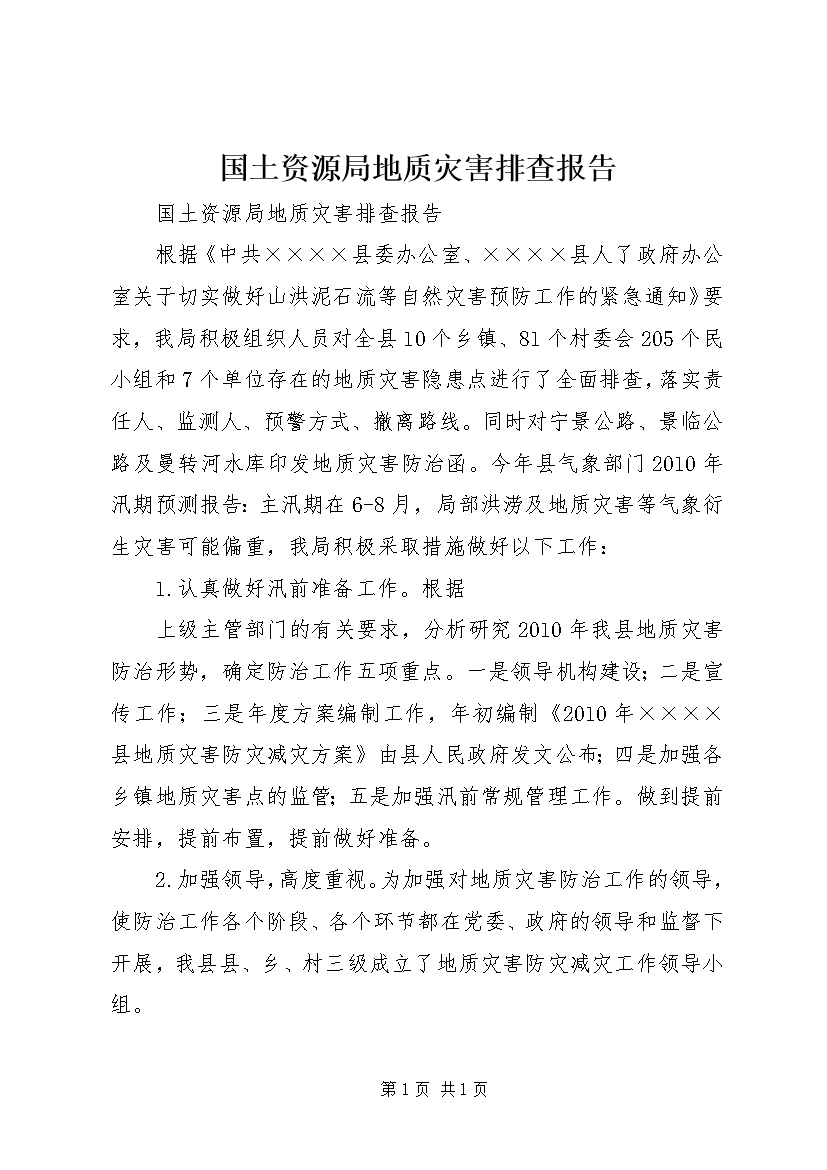 国土资源局地质灾害排查报告

国土资源局地质灾害排查报告

根据《中共××××县委办公室、××××县人了政府办公室关于切实做好山洪泥石流等自然灾害预防工作的紧急通知》要求，我局积极组织人员对全县10个乡镇、81个村委会205个民小组和7个单位存在的地质灾害隐患点进行了全面排查，落实责任人、监测人、预警方式、撤离路线。同时对宁景公路、景临公路及曼转河水库印发地质灾害防治函。今年县气象部门2010年汛期预测报告：主汛期在6-8月，局部洪涝及地质灾害等气象衍生灾害可能偏重，我局积极采取措施做好以下工作：

1.认真做好汛前准备工作。根据

上级主管部门的有关要求，分析研究2010年我县地质灾害防治形势，确定防治工作五项重点。一是领导机构建设；二是宣传工作；三是年度方案编制工作，年初编制《2010年××××县地质灾害防灾减灾方案》由县人民政府发文公布；四是加强各乡镇地质灾害点的监管；五是加强汛前常规管理工作。做到提前安排，提前布置，提前做好准备。

2.加强领导，高度重视。为加强对地质灾害防治工作的领导，使防治工作各个阶段、各个环节都在党委、政府的领导和监督下开展，我县县、乡、村三级成立了地质灾害防灾减灾工作领导小组。

第1页 共1页